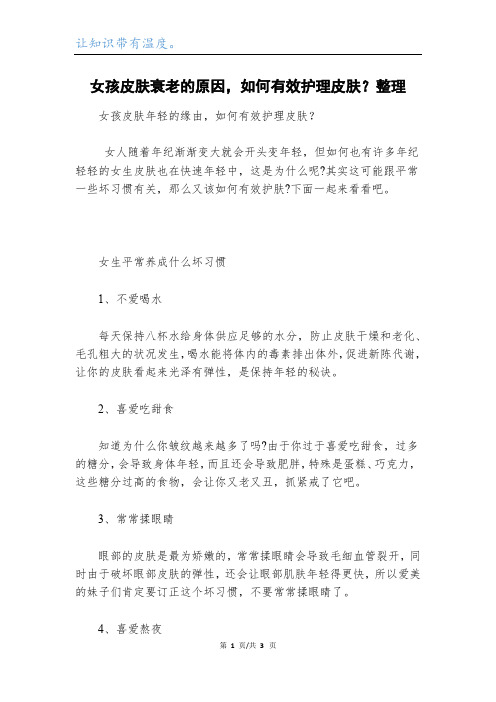 让知识带有温度。

女孩皮肤衰老的原因，如何有效护理皮肤？整理

女孩皮肤年轻的缘由，如何有效护理皮肤？

女人随着年纪渐渐变大就会开头变年轻，但如何也有许多年纪轻轻的女生皮肤也在快速年轻中，这是为什么呢?其实这可能跟平常一些坏习惯有关，那么又该如何有效护肤?下面一起来看看吧。

女生平常养成什么坏习惯

1、不爱喝水

每天保持八杯水给身体供应足够的水分，防止皮肤干燥和老化、毛孔粗大的状况发生，喝水能将体内的毒素排出体外，促进新陈代谢，让你的皮肤看起来光泽有弹性，是保持年轻的秘诀。

2、喜爱吃甜食

知道为什么你皱纹越来越多了吗?由于你过于喜爱吃甜食，过多的糖分，会导致身体年轻，而且还会导致肥胖，特殊是蛋糕、巧克力，这些糖分过高的食物，会让你又老又丑，抓紧戒了它吧。

3、常常揉眼睛

眼部的皮肤是最为娇嫩的，常常揉眼睛会导致毛细血管裂开，同时由于破坏眼部皮肤的弹性，还会让眼部肌肤年轻得更快，所以爱美的妹子们肯定要订正这个坏习惯，不要常常揉眼睛了。

4、喜爱熬夜

第 1 页/共 3 页